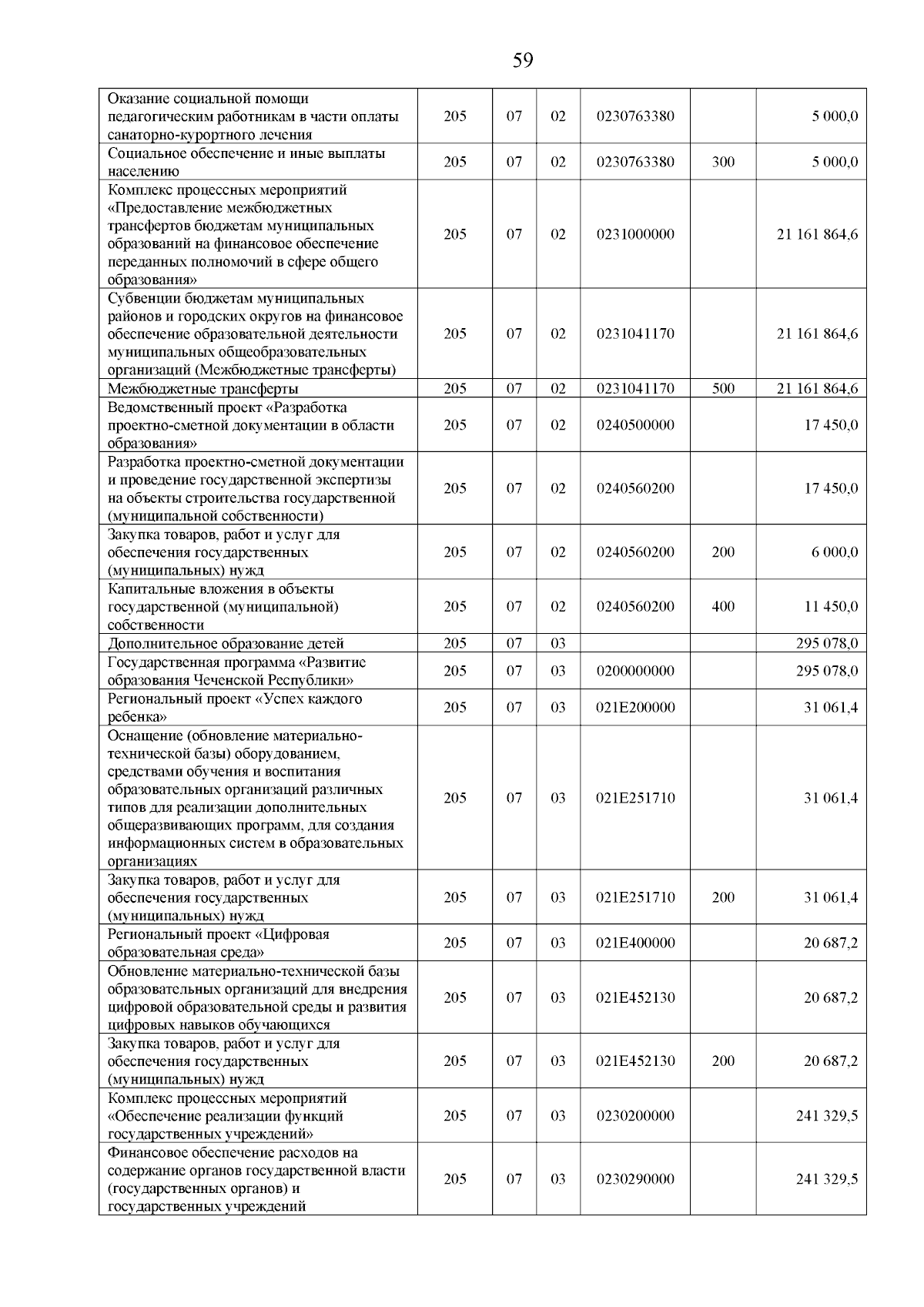 59

| | | | | | | |
|---|---|---|---|---|---|---|
| Оказание социальной помощи педагогическим работникам в части оплаты санаторно-курортного лечения | 205 | 07 | 02 | 0230763380 | | 5 000,0 |
| Социальное обеспечение и иные выплаты населению | 205 | 07 | 02 | 0230763380 | 300 | 5 000,0 |
| Комплекс процессных мероприятий «Предоставление межбюджетных трансфертов бюджетам муниципальных образований на финансовое обеспечение переданных полномочий в сфере общего образования» | 205 | 07 | 02 | 0231000000 | | 21 161 864,6 |
| Субвенции бюджетам муниципальных районов и городских округов на финансовое обеспечение образовательной деятельности муниципальных общеобразовательных организаций (Межбюджетные трансферты) | 205 | 07 | 02 | 0231041170 | | 21 161 864,6 |
| Межбюджетные трансферты | 205 | 07 | 02 | 0231041170 | 500 | 21 161 864,6 |
| Ведомственный проект «Разработка проектно-сметной документации в области образования» | 205 | 07 | 02 | 0240500000 | | 17 450,0 |
| Разработка проектно-сметной документации и проведение государственной экспертизы на объекты строительства государственной (муниципальной собственности) | 205 | 07 | 02 | 0240560200 | | 17 450,0 |
| Закупка товаров, работ и услуг для обеспечения государственных (муниципальных) нужд | 205 | 07 | 02 | 0240560200 | 200 | 6 000,0 |
| Капитальные вложения в объекты государственной (муниципальной) собственности | 205 | 07 | 02 | 0240560200 | 400 | 11 450,0 |
| Дополнительное образование детей | 205 | 07 | 03 | | | 295 078,0 |
| Государственная программа «Развитие образования Чеченской Республики» | 205 | 07 | 03 | 0200000000 | | 295 078,0 |
| Региональный проект «Успех каждого ребенка» | 205 | 07 | 03 | 021E200000 | | 31 061,4 |
| Оснащение (обновление материально-технической базы) оборудованием, средствами обучения и воспитания образовательных организаций различных типов для реализации дополнительных общеразвивающих программ, для создания информационных систем в образовательных организациях | 205 | 07 | 03 | 021E251710 | | 31 061,4 |
| Закупка товаров, работ и услуг для обеспечения государственных (муниципальных) нужд | 205 | 07 | 03 | 021E251710 | 200 | 31 061,4 |
| Региональный проект «Цифровая образовательная среда» | 205 | 07 | 03 | 021E400000 | | 20 687,2 |
| Обновление материально-технической базы образовательных организаций для внедрения цифровой образовательной среды и развития цифровых навыков обучающихся | 205 | 07 | 03 | 021E452130 | | 20 687,2 |
| Закупка товаров, работ и услуг для обеспечения государственных (муниципальных) нужд | 205 | 07 | 03 | 021E452130 | 200 | 20 687,2 |
| Комплекс процессных мероприятий «Обеспечение реализации функций государственных учреждений» | 205 | 07 | 03 | 0230200000 | | 241 329,5 |
| Финансовое обеспечение расходов на содержание органов государственной власти (государственных органов) и государственных учреждений | 205 | 07 | 03 | 0230290000 | | 241 329,5 |